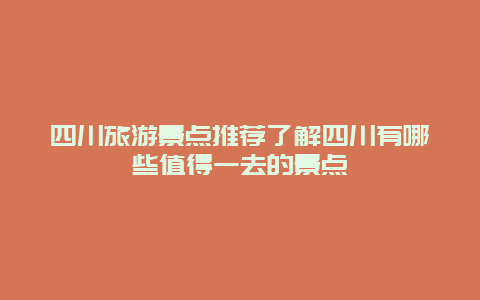 四川旅游景点推荐了解四川有哪些值得一去的景点